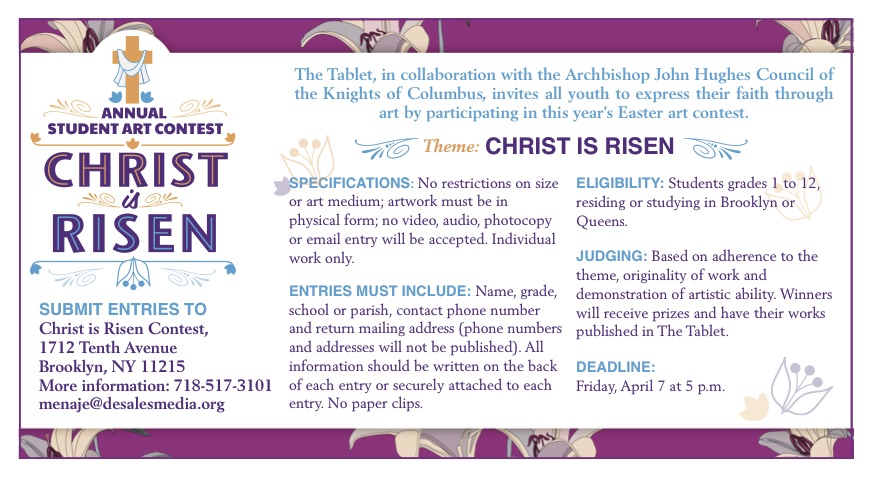 ANNUAL STUDENT ART CONTEST

CHRIST is RISEN

SUBMIT ENTRIES TO
Christ is Risen Contest,
1712 Tenth Avenue
Brooklyn, NY 11215
More information: 718-517-3101
menaje@desalesmedia.org

The Tablet, in collaboration with the Archbishop John Hughes Council of the Knights of Columbus, invites all youth to express their faith through art by participating in this year's Easter art contest.

Theme: CHRIST IS RISEN

SPECIFICATIONS: No restrictions on size or art medium; artwork must be in physical form; no video, audio, photocopy or email entry will be accepted. Individual work only.

ENTRIES MUST INCLUDE: Name, grade, school or parish, contact phone number and return mailing address (phone numbers and addresses will not be published). All information should be written on the back of each entry or securely attached to each entry. No paper clips.

ELIGIBILITY: Students grades 1 to 12, residing or studying in Brooklyn or Queens.

JUDGING: Based on adherence to the theme, originality of work and demonstration of artistic ability. Winners will receive prizes and have their works published in The Tablet.

DEADLINE:
Friday, April 7 at 5 p.m.